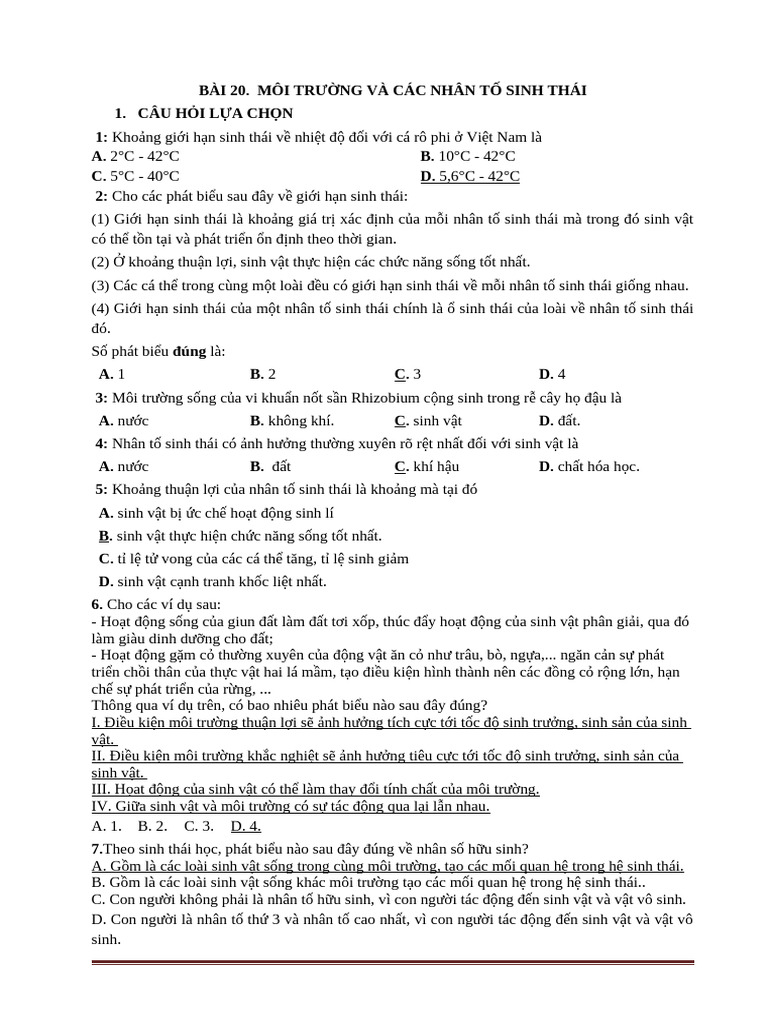 BÀI 20. MÔI TRƯỜNG VÀ CÁC NHÂN TỐ SINH THÁI

1. CÂU HỎI LỰA CHỌN

1: Khoảng giới hạn sinh thái về nhiệt độ đối với cá rô phi ở Việt Nam là

A. 2°C - 42°C B. 10°C - 42°C

C. 5°C - 40°C D. 5,6°C - 42°C

2: Cho các phát biểu sau đây về giới hạn sinh thái:

(1) Giới hạn sinh thái là khoảng giá trị xác định của mỗi nhân tố sinh thái mà trong đó sinh vật có thể tồn tại và phát triển ổn định theo thời gian.

(2) Ở khoảng thuận lợi, sinh vật thực hiện các chức năng sống tốt nhất.

(3) Các cá thể trong cùng một loài đều có giới hạn sinh thái về mỗi nhân tố sinh thái giống nhau.

(4) Giới hạn sinh thái của một nhân tố sinh thái chính là ổ sinh thái của loài về nhân tố sinh thái đó.

Số phát biểu đúng là:

A. 1 B. 2 C. 3 D. 4

3: Môi trường sống của vi khuẩn nốt sần Rhizobium cộng sinh trong rễ cây họ đậu là

A. nước B. không khí. C. sinh vật D. đất.

4: Nhân tố sinh thái có ảnh hưởng thường xuyên rõ rệt nhất đối với sinh vật là

A. nước B. đất C. khí hậu D. chất hóa học.

5: Khoảng thuận lợi của nhân tố sinh thái là khoảng mà tại đó

A. sinh vật bị ức chế hoạt động sinh lí

B. sinh vật thực hiện chức năng sống tốt nhất.

C. tỉ lệ tử vong của các cá thể tăng, tỉ lệ sinh giảm

D. sinh vật cạnh tranh khốc liệt nhất.

6. Cho các ví dụ sau:
- Hoạt động sống của giun đất làm đất tơi xốp, thúc đẩy hoạt động của sinh vật phân giải, qua đó làm giàu dinh dưỡng cho đất;
- Hoạt động gặm cỏ thường xuyên của động vật ăn cỏ như trâu, bò, ngựa,... ngăn cản sự phát triển chồi thân của thực vật hai lá mầm, tạo điều kiện hình thành nên các đồng cỏ rộng lớn, hạn chế sự phát triển của rừng, ...
Thông qua ví dụ trên, có bao nhiêu phát biểu nào sau đây đúng?
I. Điều kiện môi trường thuận lợi sẽ ảnh hưởng tích cực tới tốc độ sinh trưởng, sinh sản của sinh vật.
II. Điều kiện môi trường khắc nghiệt sẽ ảnh hưởng tiêu cực tới tốc độ sinh trưởng, sinh sản của sinh vật.
III. Hoạt động của sinh vật có thể làm thay đổi tính chất của môi trường.
IV. Giữa sinh vật và môi trường có sự tác động qua lại lẫn nhau.
A. 1. B. 2. C. 3. D. 4.

7.Theo sinh thái học, phát biểu nào sau đây đúng về nhân số hữu sinh?
A. Gồm là các loài sinh vật sống trong cùng môi trường, tạo các mối quan hệ trong hệ sinh thái.
B. Gồm là các loài sinh vật sống khác môi trường tạo các mối quan hệ trong hệ sinh thái..
C. Con người không phải là nhân tố hữu sinh, vì con người tác động đến sinh vật và vật vô sinh.
D. Con người là nhân tố thứ 3 và nhân tố cao nhất, vì con người tác động đến sinh vật và vật vô sinh.